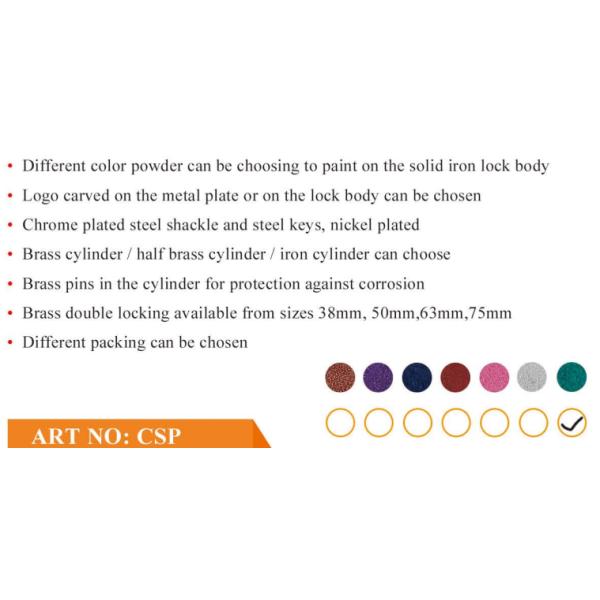 • Different color powder can be choosing to paint on the solid iron lock body
• Logo carved on the metal plate or on the lock body can be chosen
• Chrome plated steel shackle and steel keys, nickel plated
• Brass cylinder / half brass cylinder / iron cylinder can choose
• Brass pins in the cylinder for protection against corrosion
• Brass double locking available from sizes 38mm, 50mm,63mm,75mm
• Different packing can be chosen

ART NO: CSP